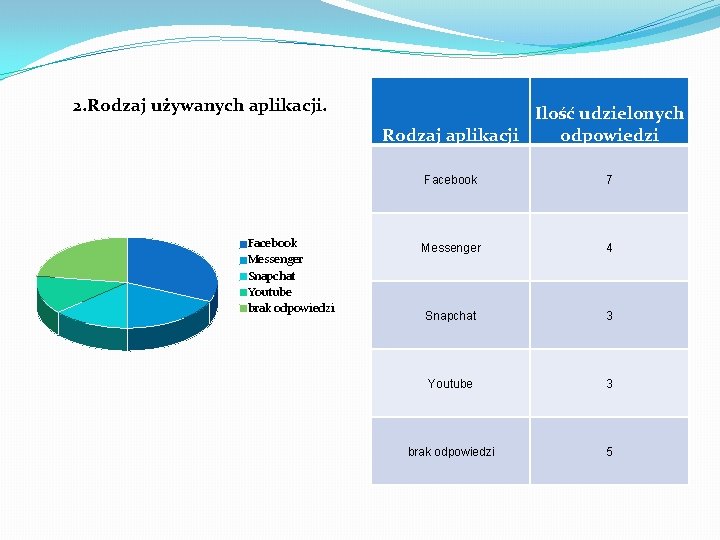 2.Rodzaj używanych aplikacji.

Facebook
Messenger
Snapchat
Youtube
brak odpowiedzi

| Rodzaj aplikacji | Ilość udzielonych odpowiedzi |
|---|---|
| Facebook | 7 |
| Messenger | 4 |
| Snapchat | 3 |
| Youtube | 3 |
| brak odpowiedzi | 5 |